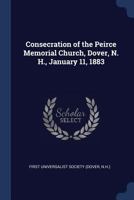 Consecration of the Peirce Memorial Church, Dover, N. H., January 11, 1883

Scholar SELECT

FIRST UNIVERSALIST SOCIETY (DOVER, N.H.)